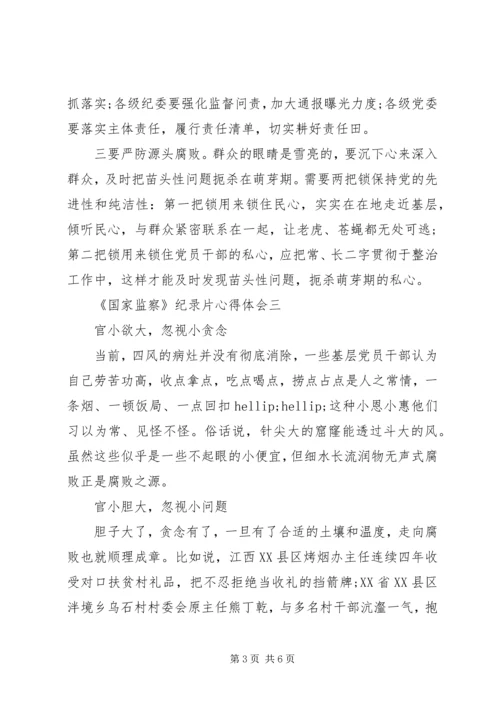 抓落实;各级纪委要强化监督问责，加大通报曝光力度;各级党委要落实主体责任，履行责任清单，切实耕好责任田。

三要严防源头腐败。群众的眼睛是雪亮的，要沉下心来深入群众，及时把苗头性问题扼杀在萌芽期。需要两把锁保持党的先进性和纯洁性：第一把锁用来锁住民心，实实在在地走近基层，倾听民心，与群众紧密联系在一起，让老虎、苍蝇都无处可逃；第二把锁用来锁住党员干部的私心，应把常、长二字贯彻于整治工作中，这样才能及时发现苗头性问题，扼杀萌芽期的私心。

《国家监察》纪录片心得体会三

官小欲大，忽视小贪念

当前，四风的病灶并没有彻底消除，一些基层党员干部认为自己劳苦功高，收点拿点，吃点喝点，捞点占点是人之常情，一条烟、一顿饭局、一点回扣 hellip;hellip;这种小恩小惠他们习以为常、见怪不怪。俗话说，针尖大的窟窿能透过斗大的风。虽然这些似乎是一些不起眼的小便宜，但细水长流润物无声式腐败正是腐败之源。

官小胆大，忽视小问题

胆子大了，贪念有了，一旦有了合适的土壤和温度，走向腐败也就顺理成章。比如说，江西 XX 县区烤烟办主任连续四年收受对口扶贫村礼品，把不忍拒绝当收礼的挡箭牌;XX 省 XX 县区泮境乡乌石村村委会原主任熊丁乾，与多名村干部沆瀣一气，抱

第 3 页 共 6 页